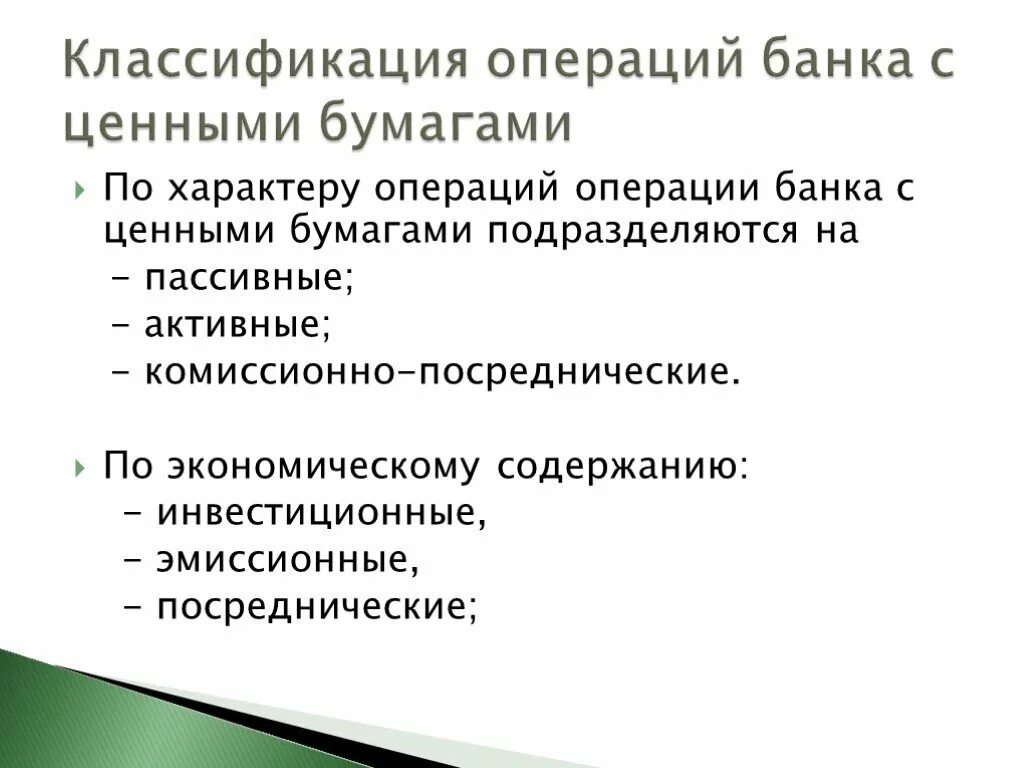 Классификация операций банка с ценными бумагами

По характеру операций операции банка с ценными бумагами подразделяются на
- пассивные;
- активные;
- комиссионно-посреднические.

По экономическому содержанию:
- инвестиционные,
- эмиссионные,
- посреднические;